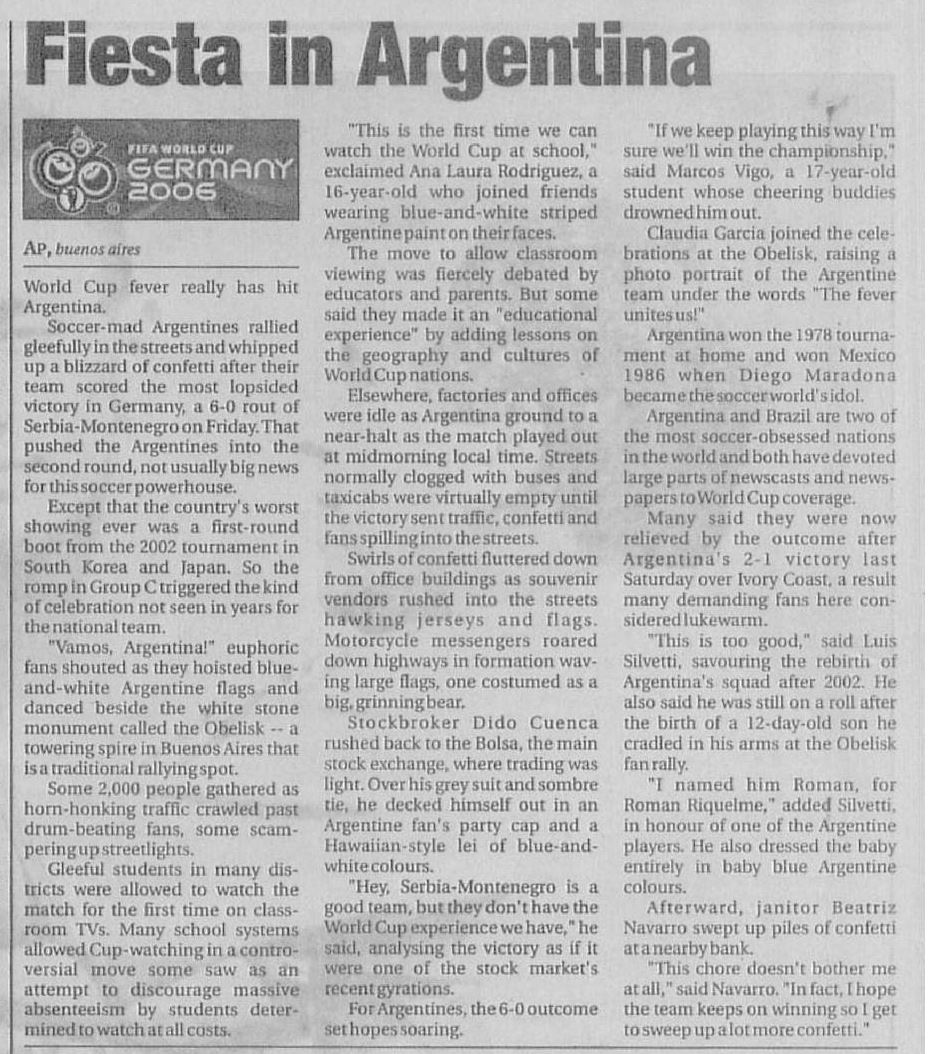 Fiesta in Argentina

FIFA WORLD CUP GERMANY 2006

AP, buenos aires

World Cup fever really has hit Argentina.

Soccer-mad Argentines rallied gleefully in the streets and whipped up a blizzard of confetti after their team scored the most lopsided victory in Germany, a 6-0 rout of Serbia-Montenegro on Friday. That pushed the Argentines into the second round, not usually big news for this soccer powerhouse.

Except that the country's worst showing ever was a first-round boot from the 2002 tournament in South Korea and Japan. So the romp in Group C triggered the kind of celebration not seen in years for the national team.

"Vamos, Argentina!" euphoric fans shouted as they hoisted blue-and-white Argentine flags and danced beside the white stone monument called the Obelisk -- a towering spire in Buenos Aires that is a traditional rallying spot.

Some 2,000 people gathered as horn-honking traffic crawled past drum-beating fans, some scampering up streetlights.

Gleeful students in many districts were allowed to watch the match for the first time on classroom TVs. Many school systems allowed Cup-watching in a controversial move some saw as an attempt to discourage massive absenteeism by students determined to watch at all costs.

"This is the first time we can watch the World Cup at school," exclaimed Ana Laura Rodriguez, a 16-year-old who joined friends wearing blue-and-white striped Argentine paint on their faces.

The move to allow classroom viewing was fiercely debated by educators and parents. But some said they made it an "educational experience" by adding lessons on the geography and cultures of World Cup nations.

Elsewhere, factories and offices were idle as Argentina ground to a near-halt as the match played out at midmorning local time. Streets normally clogged with buses and taxicabs were virtually empty until the victory sent traffic, confetti and fans spilling into the streets.

Swirls of confetti fluttered down from office buildings as souvenir vendors rushed into the streets hawking jerseys and flags. Motorcycle messengers roared down highways in formation waving large flags, one costumed as a big, grinning bear.

Stockbroker Dido Cuenca rushed back to the Bolsa, the main stock exchange, where trading was light. Over his grey suit and sombre tie, he decked himself out in an Argentine fan's party cap and a Hawaiian-style lei of blue-and-white colours.

"Hey, Serbia-Montenegro is a good team, but they don't have the World Cup experience we have," he said, analysing the victory as if it were one of the stock market's recent gyrations.

For Argentines, the 6-0 outcome set hopes soaring.

"If we keep playing this way I'm sure we'll win the championship," said Marcos Vigo, a 17-year-old student whose cheering buddies drowned him out.

Claudia Garcia joined the celebrations at the Obelisk, raising a photo portrait of the Argentine team under the words "The fever unites us!"

Argentina won the 1978 tournament at home and won Mexico 1986 when Diego Maradona became the soccer world's idol.

Argentina and Brazil are two of the most soccer-obsessed nations in the world and both have devoted large parts of newscasts and newspapers to World Cup coverage.

Many said they were now relieved by the outcome after Argentina's 2-1 victory last Saturday over Ivory Coast, a result many demanding fans here considered lukewarm.

"This is too good," said Luis Silvetti, savouring the rebirth of Argentina's squad after 2002. He also said he was still on a roll after the birth of a 12-day-old son he cradled in his arms at the Obelisk fan rally.

"I named him Roman, for Roman Riquelme," added Silvetti, in honour of one of the Argentine players. He also dressed the baby entirely in baby blue Argentine colours.

Afterward, janitor Beatriz Navarro swept up piles of confetti at a nearby bank.

"This chore doesn't bother me at all," said Navarro. "In fact, I hope the team keeps on winning so I get to sweep up a lot more confetti."